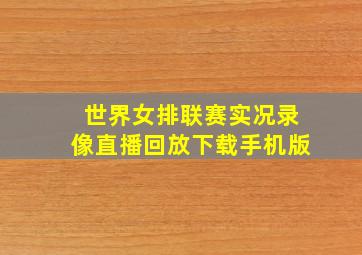 世界女排联赛实况录像直播回放下载手机版